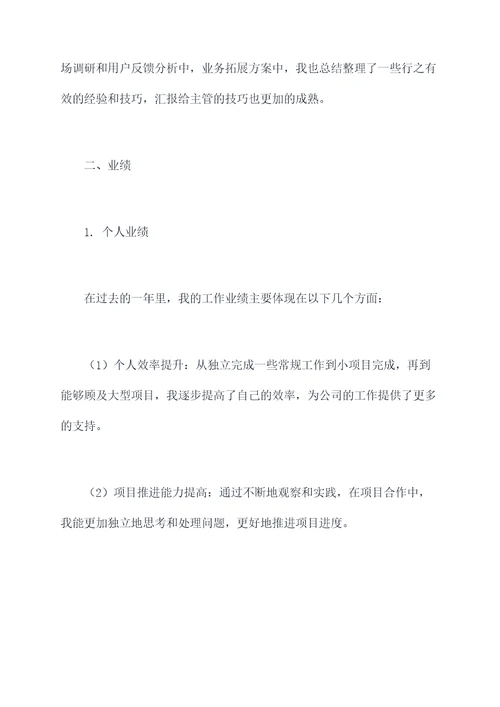 场调研和用户反馈分析中，业务拓展方案中，我也总结整理了一些行之有效的经验和技巧，汇报给主管的技巧也更加的成熟。

二、业绩

1. 个人业绩

在过去的一年里，我的工作业绩主要体现在以下几个方面：

（1）个人效率提升：从独立完成一些常规工作到小项目完成，再到能够顾及大型项目，我逐步提高了自己的效率，为公司的工作提供了更多的支持。

（2）项目推进能力提高：通过不断地观察和实践，在项目合作中，我能更加独立地思考和处理问题，更好地推进项目进度。